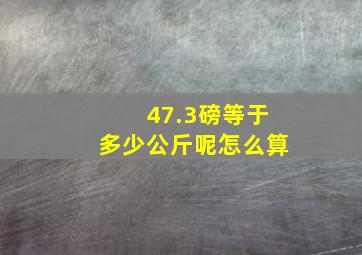 47.3磅等于
多少公斤呢怎么算